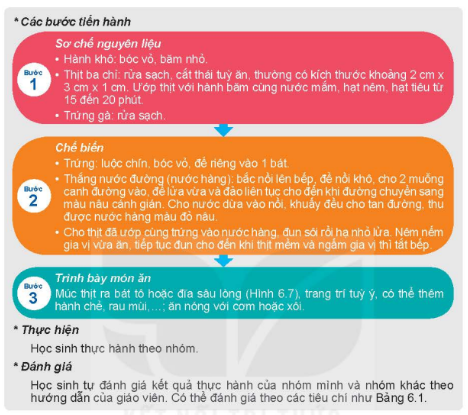 * Các bước tiến hành

Bước 1

Sơ chế nguyên liệu

• Hành khô: bóc vỏ, băm nhỏ.

• Thịt ba chỉ: rửa sạch, cắt thái tuỳ ăn, thường có kích thước khoảng 2 cm x 3 cm x 1 cm. Ướp thịt với hành băm cùng nước mắm, hạt nêm, hạt tiêu từ 15 đến 20 phút.

• Trứng gà: rửa sạch.

Bước 2

Chế biến

• Trứng: luộc chín, bóc vỏ, để riêng vào 1 bát.

• Thắng nước đường (nước hàng): bắc nồi lên bếp, để nồi khô, cho 2 muỗng canh đường vào, để lửa vừa và đảo liên tục cho đến khi đường chuyển sang màu nâu cánh gián. Cho nước dừa vào nồi, khuấy đều cho tan đường, thu được nước hàng màu đỏ nâu.

• Cho thịt đã ướp cùng trứng vào nước hàng, đun sôi rồi hạ nhỏ lửa. Nêm nếm gia vị vừa ăn, tiếp tục đun cho đến khi thịt mềm và ngấm gia vị thì tắt bếp.

Bước 3

Trình bày món ăn

Múc thịt ra bát tô hoặc đĩa sâu lòng (Hình 6.7), trang trí tuỳ ý, có thể thêm hành chẻ, rau mùi,...; ăn nóng với cơm hoặc xôi.

* Thực hiện

Học sinh thực hành theo nhóm.

* Đánh giá

Học sinh tự đánh giá kết quả thực hành của nhóm mình và nhóm khác theo hướng dẫn của giáo viên. Có thể đánh giá theo các tiêu chí như Bảng 6.1.